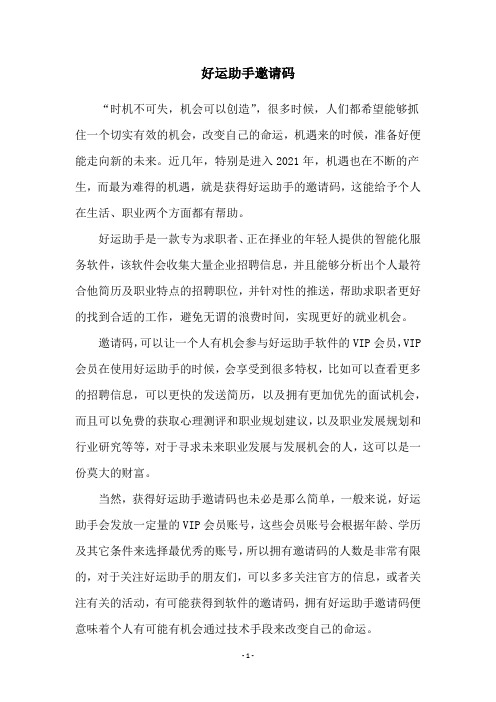 好运助手邀请码

“时机不可失，机会可以创造”，很多时候，人们都希望能够抓住一个切实有效的机会，改变自己的命运，机遇来的时候，准备好便能走向新的未来。近几年，特别是进入2021年，机遇也在不断的产生，而最为难得的机遇，就是获得好运助手的邀请码，这能给予个人在生活、职业两个方面都有帮助。

好运助手是一款专为求职者、正在择业的年轻人提供的智能化服务软件，该软件会收集大量企业招聘信息，并且能够分析出个人最符合他简历及职业特点的招聘职位，并针对性的推送，帮助求职者更好的找到合适的工作，避免无谓的浪费时间，实现更好的就业机会。

邀请码，可以让一个人有机会参与好运助手软件的VIP会员，VIP会员在使用好运助手的时候，会享受到很多特权，比如可以查看更多的招聘信息，可以更快的发送简历，以及拥有更加优先的面试机会，而且可以免费的获取心理测评和职业规划建议，以及职业发展规划和行业研究等等，对于寻求未来职业发展与发展机会的人，这可以是一份莫大的财富。

当然，获得好运助手邀请码也未必是那么简单，一般来说，好运助手会发放一定量的VIP会员账号，这些会员账号会根据年龄、学历及其它条件来选择最优秀的账号，所以拥有邀请码的人数是非常有限的，对于关注好运助手的朋友们，可以多多关注官方的信息，或者关注有关的活动，有可能获得到软件的邀请码，拥有好运助手邀请码便意味着个人有可能有机会通过技术手段来改变自己的命运。

-1-